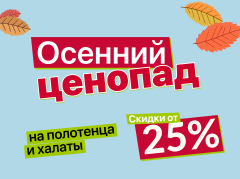 Осенний ценопад

на полотенца и халаты

Скидки от 25%